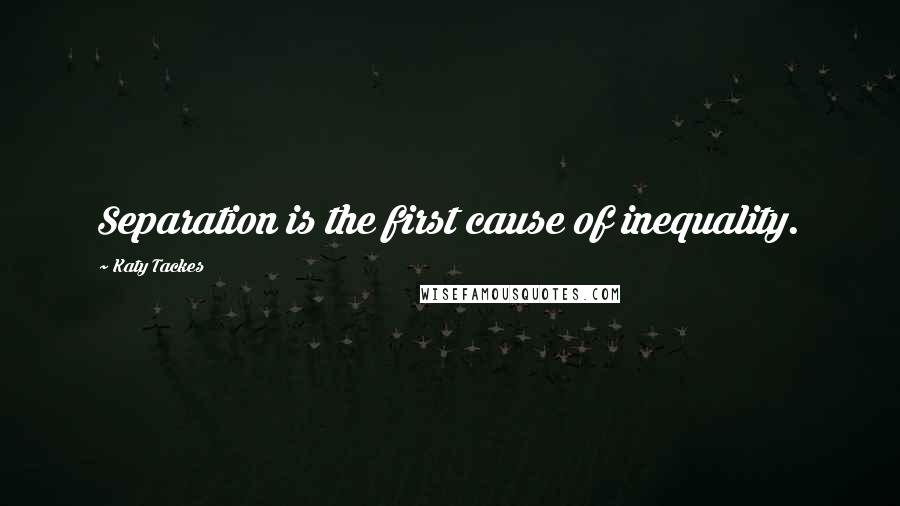 Separation is the first cause of inequality.

~ Katy Tackes

WISEFAMOUSQUOTES.COM